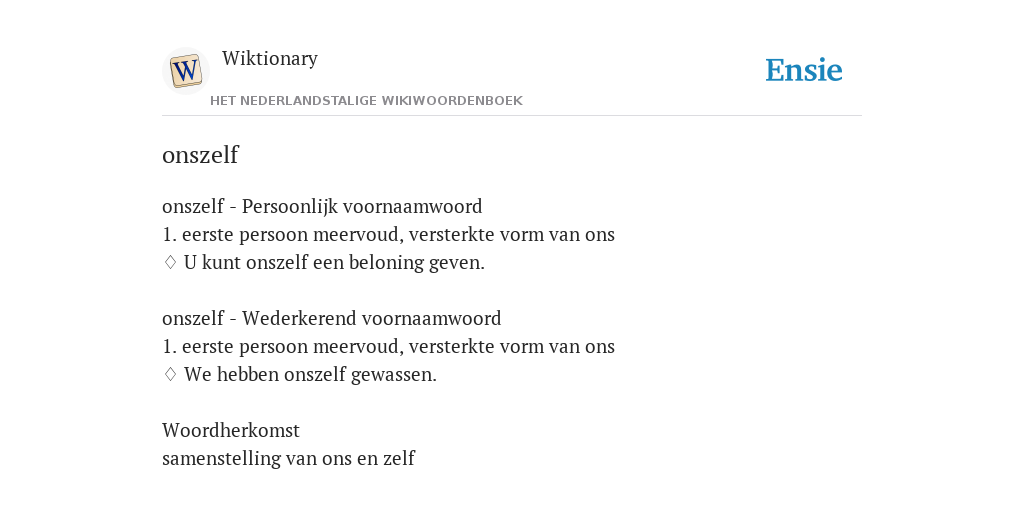 W

Wiktionary

HET NEDERLANDSTALIGE WIKIWOORDENBOEK

Ensie

onszelf

onszelf - Persoonlijk voornaamwoord
1. eerste persoon meervoud, versterkte vorm van ons
◊ U kunt onszelf een beloning geven.

onszelf - Wederkerend voornaamwoord
1. eerste persoon meervoud, versterkte vorm van ons
◊ We hebben onszelf gewassen.

Woordherkomst
samenstelling van ons en zelf